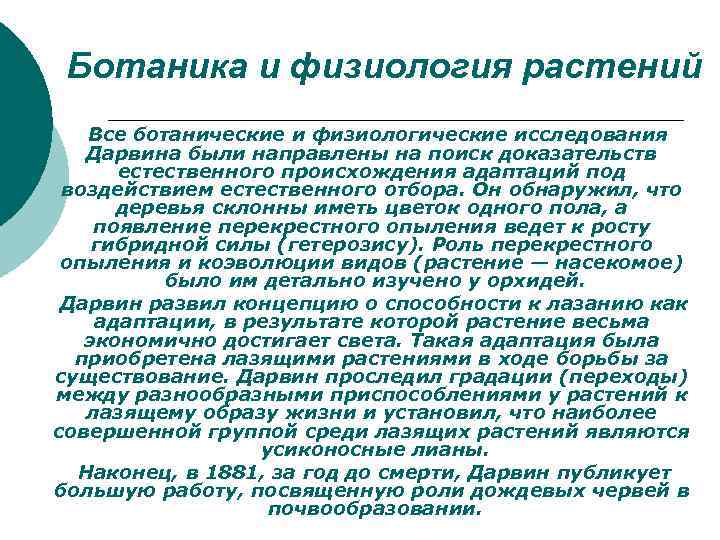 Ботаника и физиология растений

Все ботанические и физиологические исследования Дарвина были направлены на поиск доказательств естественного происхождения адаптаций под воздействием естественного отбора. Он обнаружил, что деревья склонны иметь цветок одного пола, а появление перекрестного опыления ведет к росту гибридной силы (гетерозису). Роль перекрестного опыления и коэволюции видов (растение — насекомое) было им детально изучено у орхидей.

Дарвин развил концепцию о способности к лазанию как адаптации, в результате которой растение весьма экономично достигает света. Такая адаптация была приобретена лазящими растениями в ходе борьбы за существование. Дарвин проследил градации (переходы) между разнообразными приспособлениями у растений к лазящему образу жизни и установил, что наиболее совершенной группой среди лазящих растений являются усиконосные лианы.

Наконец, в 1881, за год до смерти, Дарвин публикует большую работу, посвященную роли дождевых червей в почвообразовании.